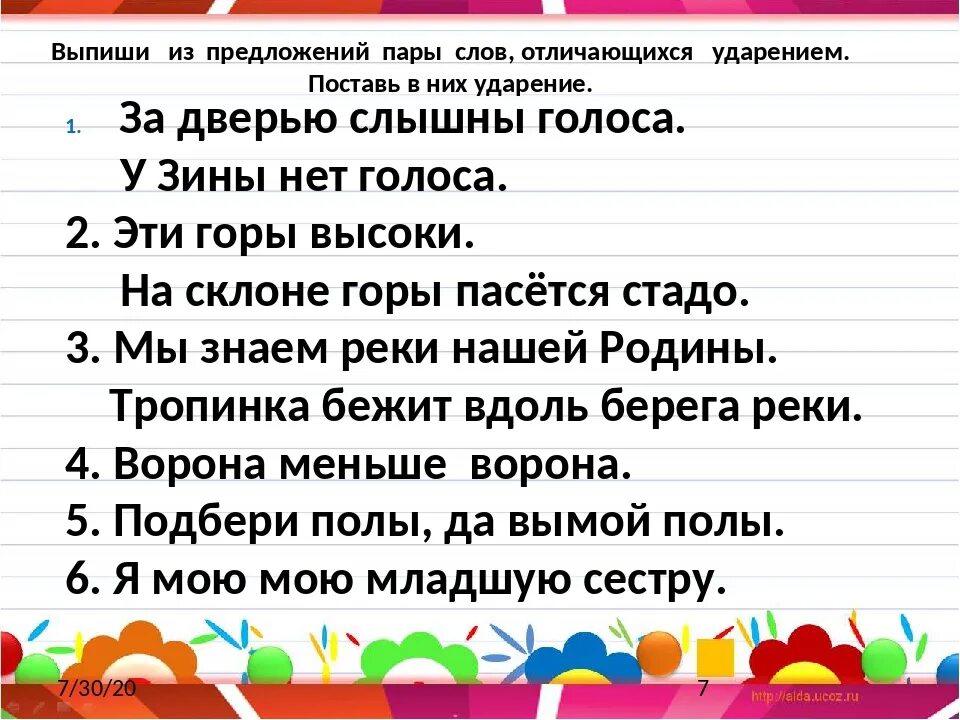 Выпиши из предложений пары слов, отличающихся ударением. Поставь в них ударение.

1. За дверью слышны голоса.
У Зины нет голоса.
2. Эти горы высоки.
На склоне горы пасётся стадо.
3. Мы знаем реки нашей Родины.
Тропинка бежит вдоль берега реки.
4. Ворона меньше ворона.
5. Подбери полы, да вымой полы.
6. Я мою мою младшую сестру.

7/30/20
7
http://aida.ucoz.ru